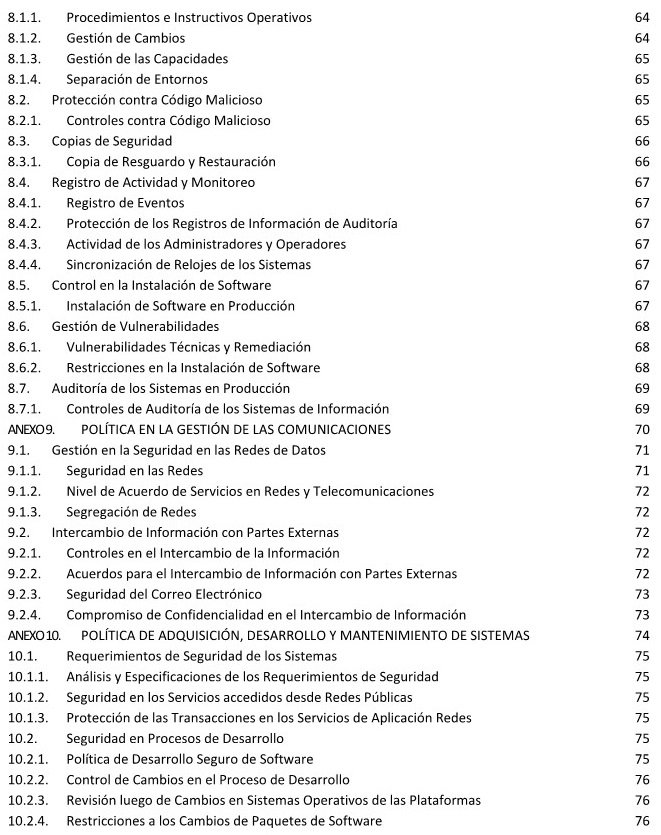 8.1.1. Procedimientos e Instructivos Operativos 64
8.1.2. Gestión de Cambios 64
8.1.3. Gestión de las Capacidades 65
8.1.4. Separación de Entornos 65
8.2. Protección contra Código Malicioso 65
8.2.1. Controles contra Código Malicioso 65
8.3. Copias de Seguridad 66
8.3.1. Copia de Resguardo y Restauración 66
8.4. Registro de Actividad y Monitoreo 67
8.4.1. Registro de Eventos 67
8.4.2. Protección de los Registros de Información de Auditoría 67
8.4.3. Actividad de los Administradores y Operadores 67
8.4.4. Sincronización de Relojes de los Sistemas 67
8.5. Control en la Instalación de Software 67
8.5.1. Instalación de Software en Producción 67
8.6. Gestión de Vulnerabilidades 68
8.6.1. Vulnerabilidades Técnicas y Remediación 68
8.6.2. Restricciones en la Instalación de Software 68
8.7. Auditoría de los Sistemas en Producción 69
8.7.1. Controles de Auditoría de los Sistemas de Información 69
ANEXO 9. POLÍTICA EN LA GESTIÓN DE LAS COMUNICACIONES 70
9.1. Gestión en la Seguridad en las Redes de Datos 71
9.1.1. Seguridad en las Redes 71
9.1.2. Nivel de Acuerdo de Servicios en Redes y Telecomunicaciones 72
9.1.3. Segregación de Redes 72
9.2. Intercambio de Información con Partes Externas 72
9.2.1. Controles en el Intercambio de la Información 72
9.2.2. Acuerdos para el Intercambio de Información con Partes Externas 72
9.2.3. Seguridad del Correo Electrónico 73
9.2.4. Compromiso de Confidencialidad en el Intercambio de Información 73
ANEXO 10. POLÍTICA DE ADQUISICIÓN, DESARROLLO Y MANTENIMIENTO DE SISTEMAS 74
10.1. Requerimientos de Seguridad de los Sistemas 75
10.1.1. Análisis y Especificaciones de los Requerimientos de Seguridad 75
10.1.2. Seguridad en los Servicios accedidos desde Redes Públicas 75
10.1.3. Protección de las Transacciones en los Servicios de Aplicación Redes 75
10.2. Seguridad en Procesos de Desarrollo 75
10.2.1. Política de Desarrollo Seguro de Software 75
10.2.2. Control de Cambios en el Proceso de Desarrollo 76
10.2.3. Revisión luego de Cambios en Sistemas Operativos de las Plataformas 76
10.2.4. Restricciones a los Cambios de Paquetes de Software 76